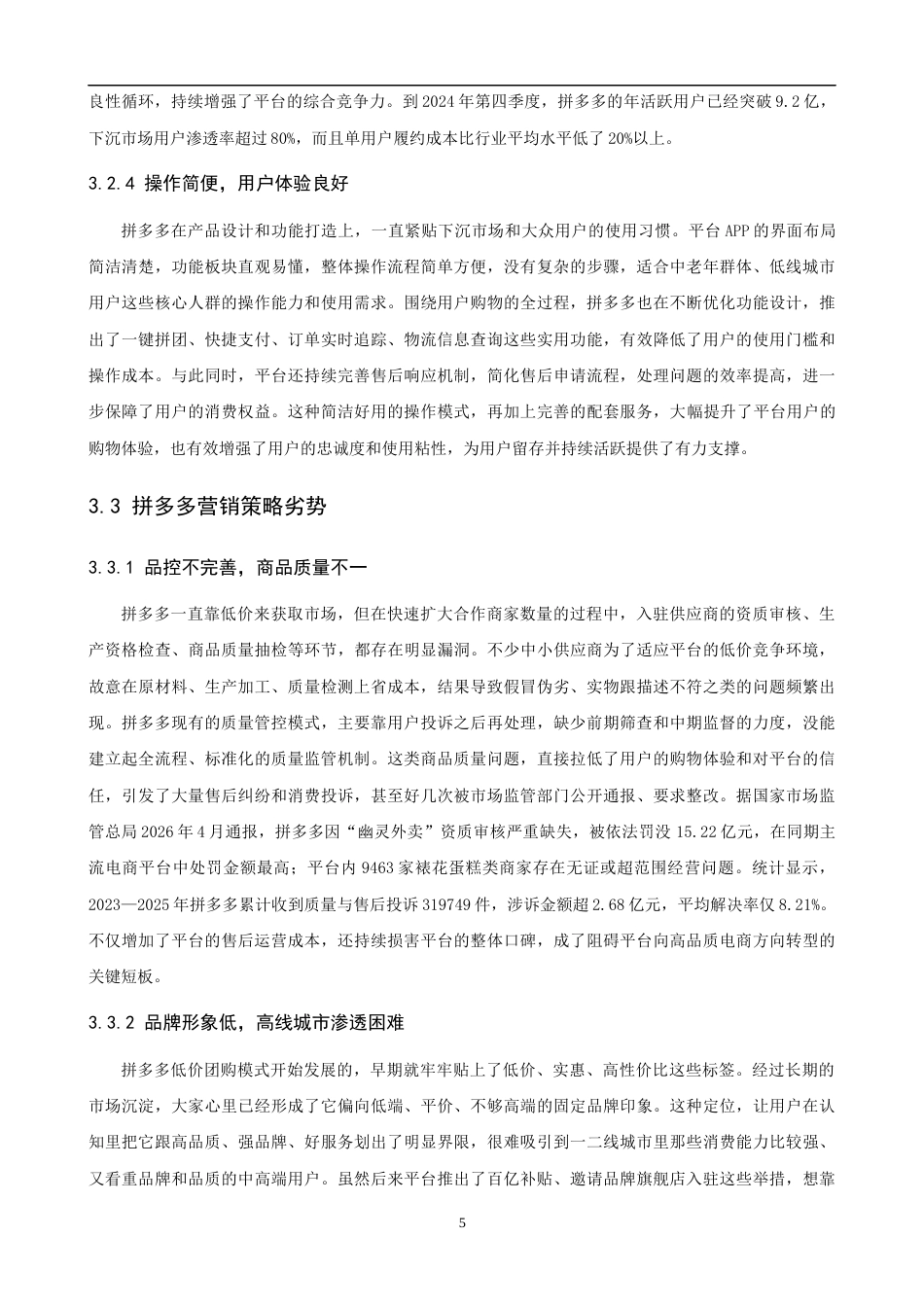 良性循环，持续增强了平台的综合竞争力。到 2024 年第四季度，拼多多的年活跃用户已经突破 9.2 亿，下沉市场用户渗透率超过 80%，而且单用户履约成本比行业平均水平低了 20%以上。

3.2.4 操作简便，用户体验良好

拼多多在产品设计和功能打造上，一直紧贴下沉市场和大众用户的使用习惯。平台 APP 的界面布局简洁清楚，功能板块直观易懂，整体操作流程简单方便，没有复杂的步骤，适合中老年群体、低线城市用户这些核心人群的操作能力和使用需求。围绕用户购物的全过程，拼多多也在不断优化功能设计，推出了一键拼团、快捷支付、订单实时追踪、物流信息查询这些实用功能，有效降低了用户的使用门槛和操作成本。与此同时，平台还持续完善售后响应机制，简化售后申请流程，处理问题的效率提高，进一步保障了用户的消费权益。这种简洁好用的操作模式，再加上完善的配套服务，大幅提升了平台用户的购物体验，也有效增强了用户的忠诚度和使用粘性，为用户留存并持续活跃提供了有力支撑。

3.3 拼多多营销策略劣势

3.3.1 品控不完善，商品质量不一

拼多多一直靠低价来获取市场，但在快速扩大合作商家数量的过程中，入驻供应商的资质审核、生产资格检查、商品质量抽检等环节，都存在明显漏洞。不少中小供应商为了适应平台的低价竞争环境，故意在原材料、生产加工、质量检测上省成本，结果导致假冒伪劣、实物跟描述不符之类的问题频繁出现。拼多多现有的质量管控模式，主要靠用户投诉之后再处理，缺少前期筛查和中期监督的力度，没能建立起全流程、标准化的质量监管机制。这类商品质量问题，直接拉低了用户的购物体验和对平台的信任，引发了大量售后纠纷和消费投诉，甚至好几次被市场监管部门公开通报、要求整改。据国家市场监管总局 2026 年 4 月通报，拼多多因“幽灵外卖”资质审核严重缺失，被依法罚没 15.22 亿元，在同期主流电商平台中处罚金额最高；平台内 9463 家裱花蛋糕类商家存在无证或超范围经营问题。统计显示，2023—2025 年拼多多累计收到质量与售后投诉 319749 件，涉诉金额超 2.68 亿元，平均解决率仅 8.21%。不仅增加了平台的售后运营成本，还持续损害平台的整体口碑，成了阻碍平台向高品质电商方向转型的关键短板。

3.3.2 品牌形象低，高线城市渗透困难

拼多多低价团购模式开始发展的，早期就牢牢贴上了低价、实惠、高性价比这些标签。经过长期的市场沉淀，大家心里已经形成了它偏向低端、平价、不够高端的固定品牌印象。这种定位，让用户在认知里把它跟高品质、强品牌、好服务划出了明显界限，很难吸引到一二线城市里那些消费能力比较强、又看重品牌和品质的中高端用户。虽然后来平台推出了百亿补贴、邀请品牌旗舰店入驻这些举措，想靠

5